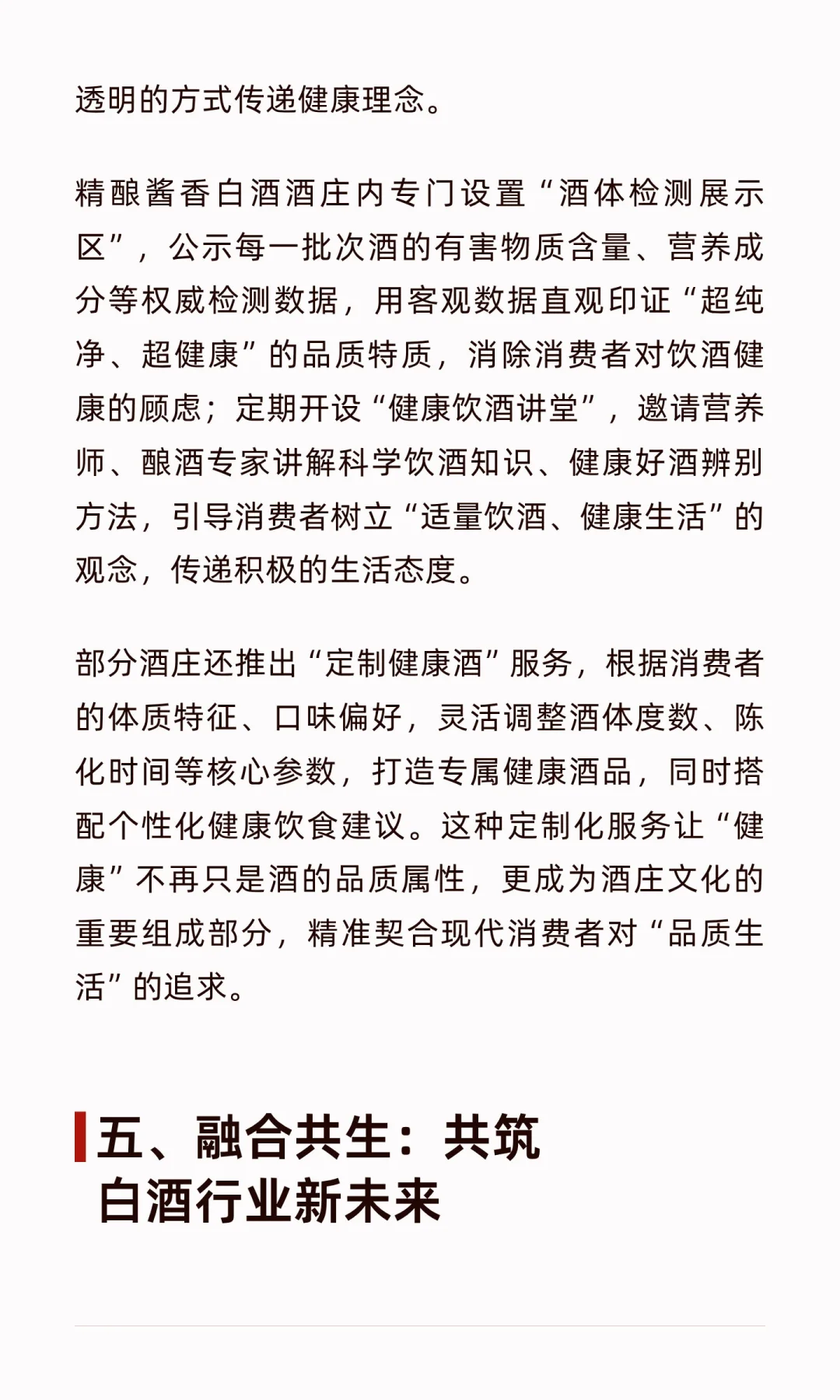 透明的方式传递健康理念。

精酿酱香白酒酒庄内专门设置“酒体检测展示区”，公示每一批次酒的有害物质含量、营养成分等权威检测数据，用客观数据直观印证“超纯净、超健康”的品质特质，消除消费者对饮酒健康的顾虑；定期开设“健康饮酒讲堂”，邀请营养师、酿酒专家讲解科学饮酒知识、健康好酒辨别方法，引导消费者树立“适量饮酒、健康生活”的观念，传递积极的生活态度。

部分酒庄还推出“定制健康酒”服务，根据消费者的体质特征、口味偏好，灵活调整酒体度数、陈化时间等核心参数，打造专属健康酒品，同时搭配个性化健康饮食建议。这种定制化服务让“健康”不再只是酒的品质属性，更成为酒庄文化的重要组成部分，精准契合现代消费者对“品质生活”的追求。

五、融合共生：共筑白酒行业新未来